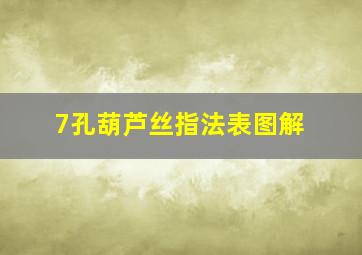 7孔葫芦丝指法表图解